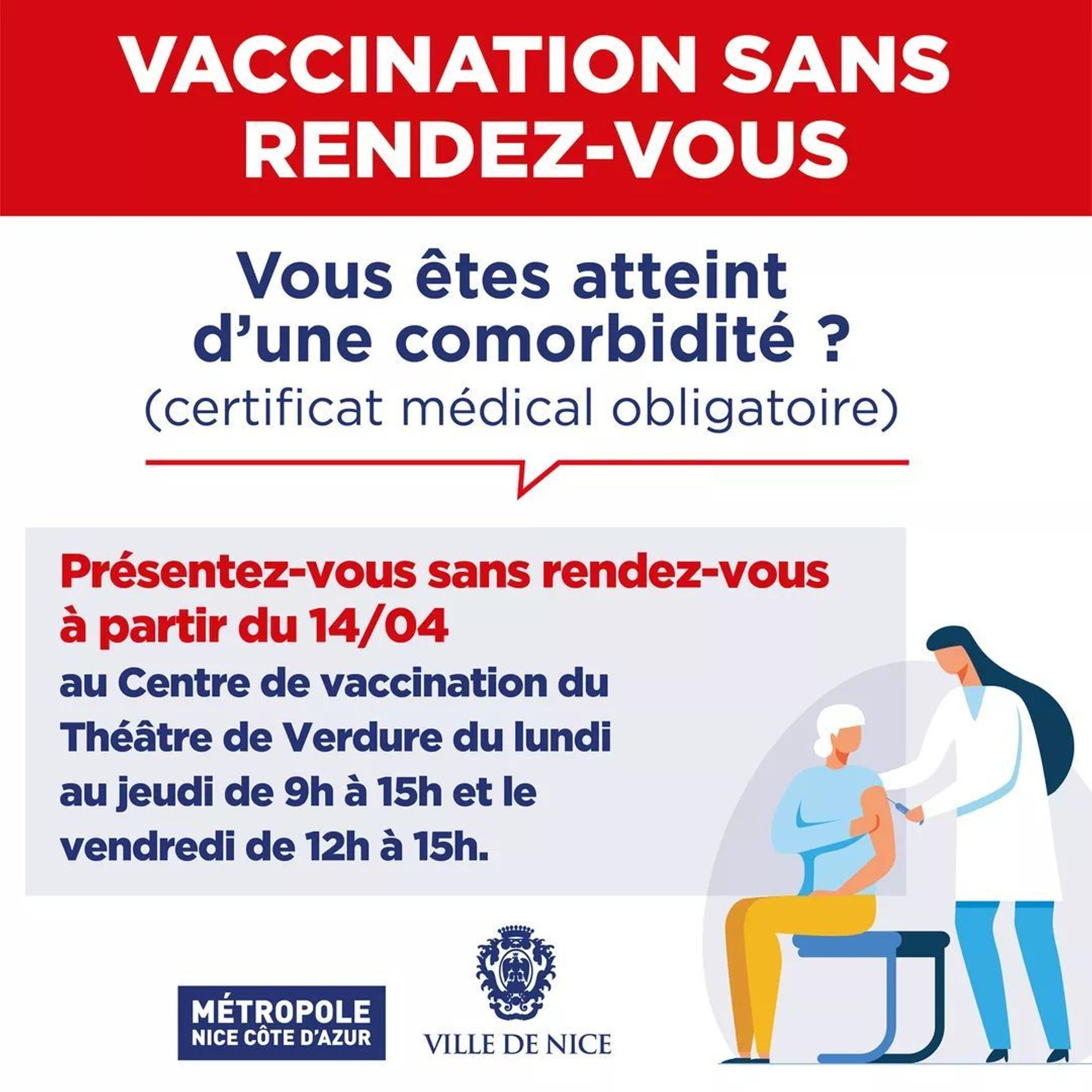 VACCINATION SANS RENDEZ-VOUS

Vous êtes atteint d'une comorbidité ?
(certificat médical obligatoire)

Présentez-vous sans rendez-vous à partir du 14/04
au Centre de vaccination du Théâtre de Verdure du lundi au jeudi de 9h à 15h et le vendredi de 12h à 15h.

MÉTROPOLE
NICE CÔTE D'AZUR

VILLE DE NICE